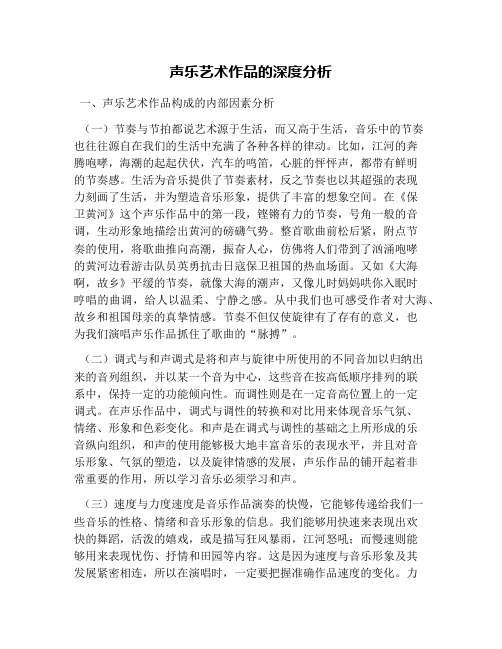 声乐艺术作品的深度分析

一、声乐艺术作品构成的内部因素分析

（一）节奏与节拍都说艺术源于生活，而又高于生活，音乐中的节奏也往往源自在我们的生活中充满了各种各样的律动。比如，江河的奔腾咆哮，海潮的起起伏伏，汽车的鸣笛，心脏的怦怦声，都带有鲜明的节奏感。生活为音乐提供了节奏素材，反之节奏也以其超强的表现力刻画了生活，并为塑造音乐形象，提供了丰富的想象空间。在《保卫黄河》这个声乐作品中的第一段，铿锵有力的节奏，号角一般的音调，生动形象地描绘出黄河的磅礴气势。整首歌曲前松后紧，附点节奏的使用，将歌曲推向高潮，振奋人心，仿佛将人们带到了汹涌咆哮的黄河边看游击队员英勇抗击日寇保卫祖国的热血场面。又如《大海啊，故乡》平缓的节奏，就像大海的潮声，又像儿时妈妈哄你入眠时哼唱的曲调，给人以温柔、宁静之感。从中我们也可感受作者对大海、故乡和祖国母亲的真挚情感。节奏不但仅使旋律有了存有的意义，也为我们演唱声乐作品抓住了歌曲的“脉搏”。

（二）调式与和声调式是将和声与旋律中所使用的不同音加以归纳出来的音列组织，并以某一个音为中心，这些音在按高低顺序排列的联系中，保持一定的功能倾向性。而调性则是在一定音高位置上的一定调式。在声乐作品中，调式与调性的转换和对比用来体现音乐气氛、情绪、形象和色彩变化。和声是在调式与调性的基础之上所形成的乐音纵向组织，和声的使用能够极大地丰富音乐的表现水平，并且对音乐形象、气氛的塑造，以及旋律情感的发展，声乐作品的铺开起着非常重要的作用，所以学习音乐必须学习和声。

（三）速度与力度速度是音乐作品演奏的快慢，它能够传递给我们一些音乐的性格、情绪和音乐形象的信息。我们能够用快速来表现出欢快的舞蹈，活泼的嬉戏，或是描写狂风暴雨，江河怒吼；而慢速则能够用来表现忧伤、抒情和田园等内容。这是因为速度与音乐形象及其发展紧密相连，所以在演唱时，一定要把握准确作品速度的变化。力